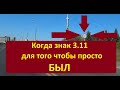 Когда знак 3.11
для того чтобы просто
БЫЛ